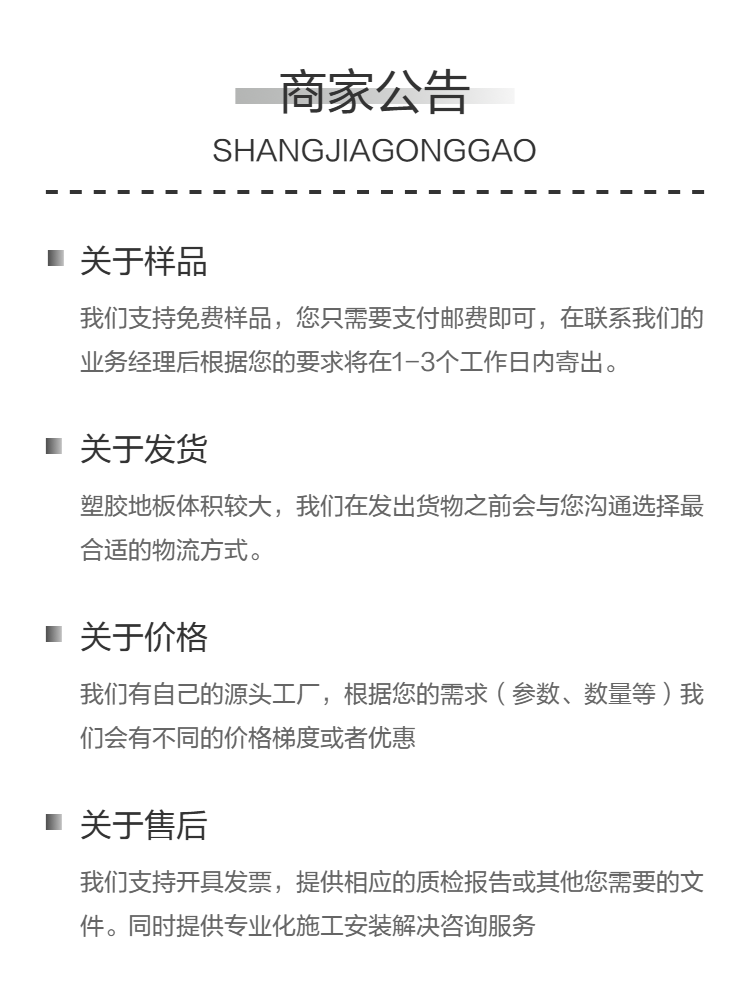 商家公告
SHANGJIAGONGGAO

关于样品

我们支持免费样品，您只需要支付邮费即可，在联系我们的业务经理后根据您的要求将在1-3个工作日内寄出。

关于发货

塑胶地板体积较大，我们在发出货物之前会与您沟通选择最合适的物流方式。

关于价格

我们有自己的源头工厂，根据您的需求（参数、数量等）我们会有不同的价格梯度或者优惠

关于售后

我们支持开具发票，提供相应的质检报告或其他您需要的文件。同时提供专业化施工安装解决咨询服务